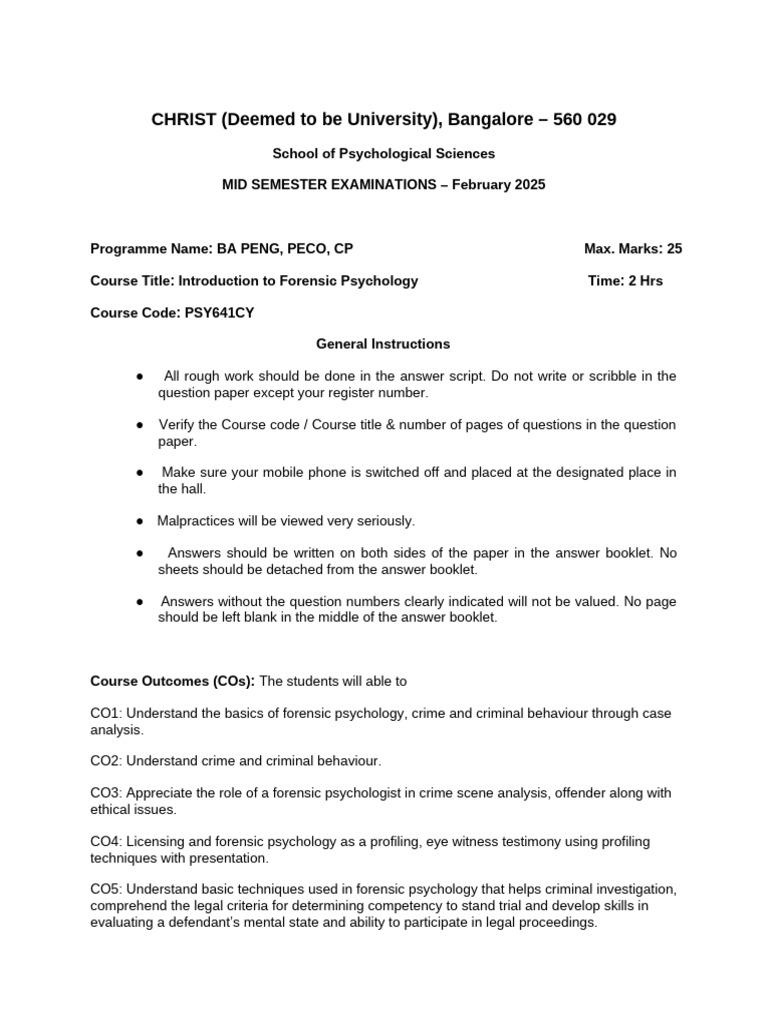 CHRIST (Deemed to be University), Bangalore – 560 029

School of Psychological Sciences

MID SEMESTER EXAMINATIONS – February 2025

Programme Name: BA PENG, PECO, CP

Max. Marks: 25

Course Title: Introduction to Forensic Psychology

Time: 2 Hrs

Course Code: PSY641CY

General Instructions

● All rough work should be done in the answer script. Do not write or scribble in the question paper except your register number.

● Verify the Course code / Course title & number of pages of questions in the question paper.

● Make sure your mobile phone is switched off and placed at the designated place in the hall.

● Malpractices will be viewed very seriously.

● Answers should be written on both sides of the paper in the answer booklet. No sheets should be detached from the answer booklet.

● Answers without the question numbers clearly indicated will not be valued. No page should be left blank in the middle of the answer booklet.

Course Outcomes (COs): The students will able to

CO1: Understand the basics of forensic psychology, crime and criminal behaviour through case analysis.

CO2: Understand crime and criminal behaviour.

CO3: Appreciate the role of a forensic psychologist in crime scene analysis, offender along with ethical issues.

CO4: Licensing and forensic psychology as a profiling, eye witness testimony using profiling techniques with presentation.

CO5: Understand basic techniques used in forensic psychology that helps criminal investigation, comprehend the legal criteria for determining competency to stand trial and develop skills in evaluating a defendant's mental state and ability to participate in legal proceedings.